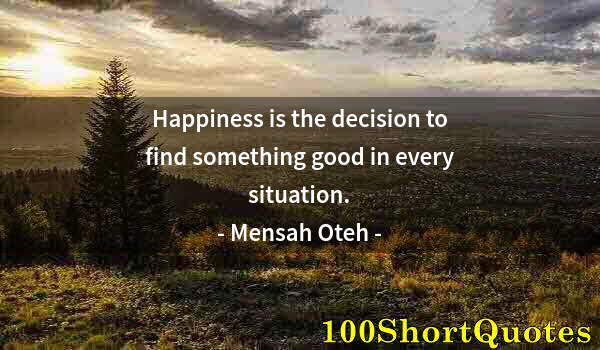 Happiness is the decision to find something good in every situation.
- Mensah Oteh -

100ShortQuotes